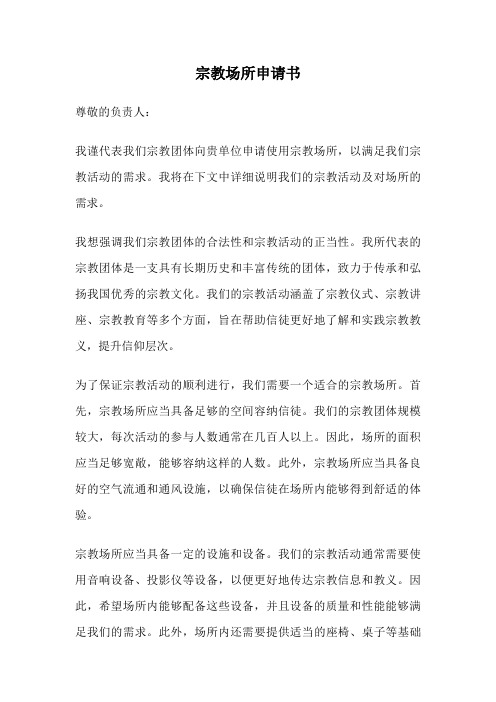 宗教场所申请书

尊敬的负责人：

我谨代表我们宗教团体向贵单位申请使用宗教场所，以满足我们宗教活动的需求。我将在下文中详细说明我们的宗教活动及对场所的需求。

我想强调我们宗教团体的合法性和宗教活动的正当性。我所代表的宗教团体是一支具有长期历史和丰富传统的团体，致力于传承和弘扬我国优秀的宗教文化。我们的宗教活动涵盖了宗教仪式、宗教讲座、宗教教育等多个方面，旨在帮助信徒更好地了解和实践宗教教义，提升信仰层次。

为了保证宗教活动的顺利进行，我们需要一个适合的宗教场所。首先，宗教场所应当具备足够的空间容纳信徒。我们的宗教团体规模较大，每次活动的参与人数通常在几百人以上。因此，场所的面积应当足够宽敞，能够容纳这样的人数。此外，宗教场所应当具备良好的空气流通和通风设施，以确保信徒在场所内能够得到舒适的体验。

宗教场所应当具备一定的设施和设备。我们的宗教活动通常需要使用音响设备、投影仪等设备，以便更好地传达宗教信息和教义。因此，希望场所内能够配备这些设备，并且设备的质量和性能能够满足我们的需求。此外，场所内还需要提供适当的座椅、桌子等基础